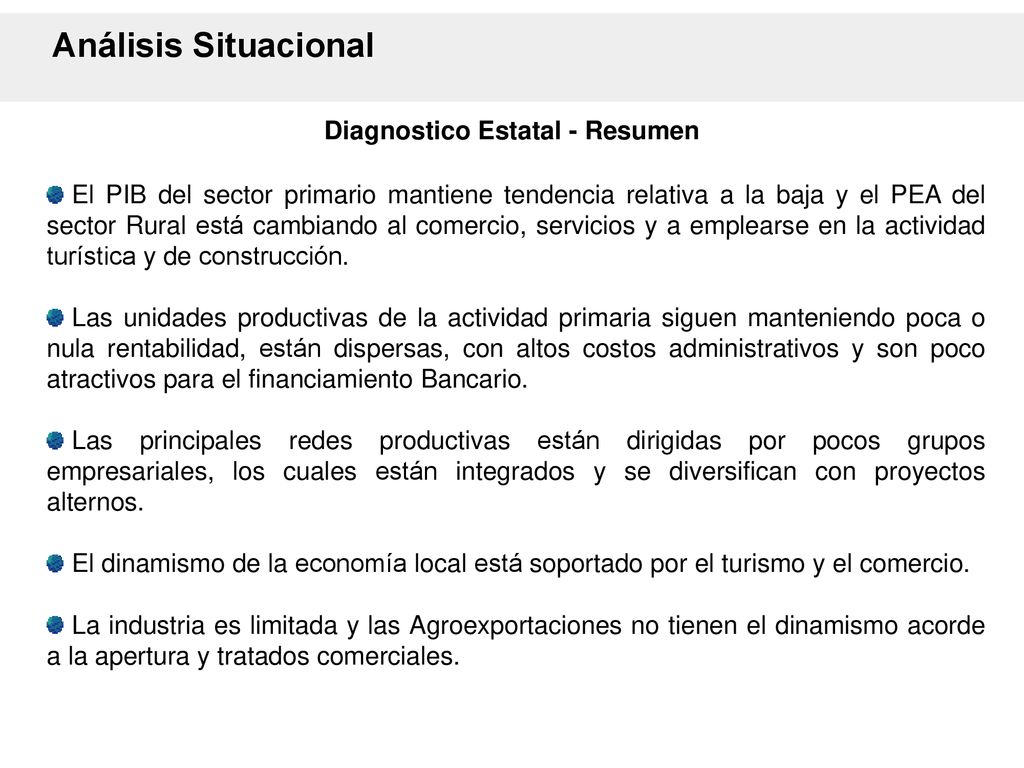 Análisis Situacional

Diagnostico Estatal - Resumen

El PIB del sector primario mantiene tendencia relativa a la baja y el PEA del sector Rural está cambiando al comercio, servicios y a emplearse en la actividad turística y de construcción.

Las unidades productivas de la actividad primaria siguen manteniendo poca o nula rentabilidad, están dispersas, con altos costos administrativos y son poco atractivos para el financiamiento Bancario.

Las principales redes productivas están dirigidas por pocos grupos empresariales, los cuales están integrados y se diversifican con proyectos alternos.

El dinamismo de la economía local está soportado por el turismo y el comercio.

La industria es limitada y las Agroexportaciones no tienen el dinamismo acorde a la apertura y tratados comerciales.